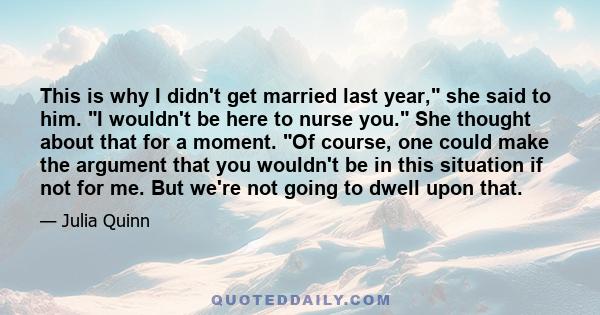 This is why I didn't get married last year," she said to him. "I wouldn't be here to nurse you." She thought about that for a moment. "Of course, one could make the argument that you wouldn't be in this situation if not for me. But we're not going to dwell upon that.

— Julia Quinn

QUOTEDDAILY.COM